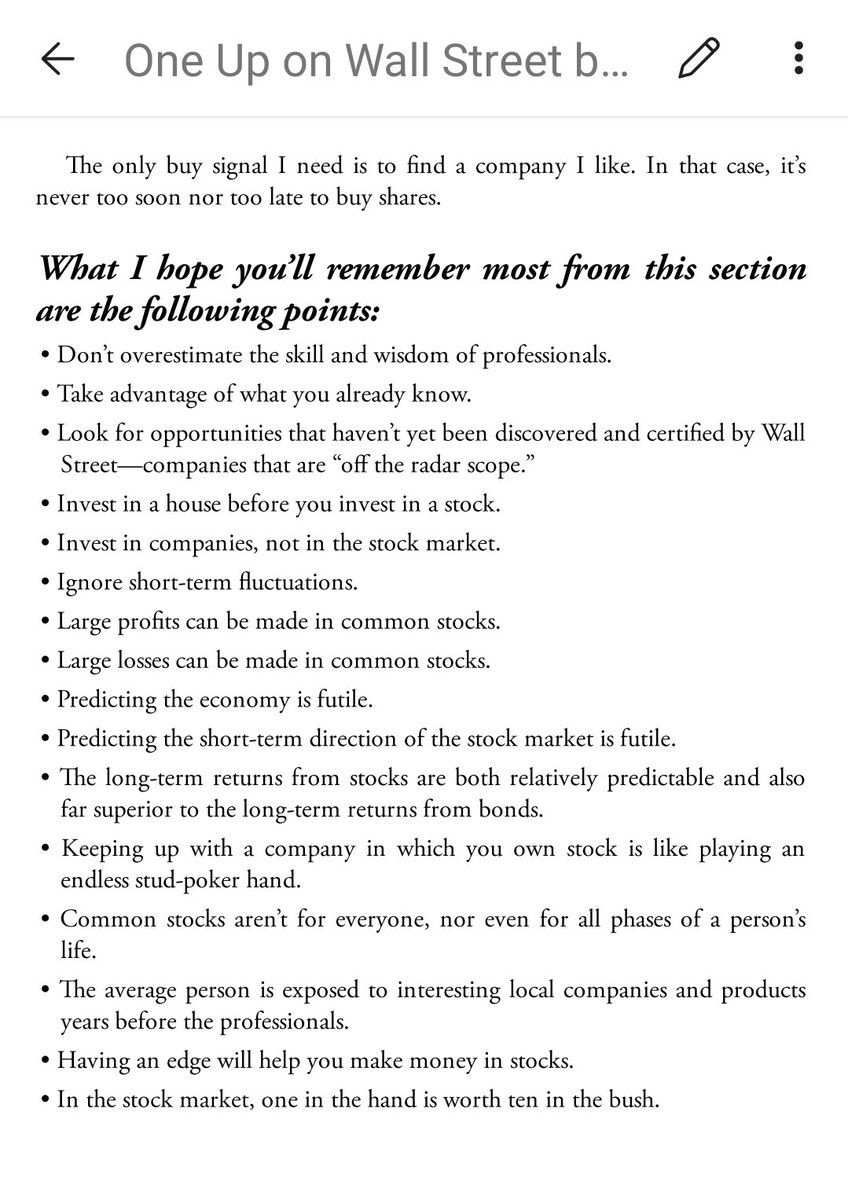 One Up on Wall Street b...

The only buy signal I need is to find a company I like. In that case, it's never too soon nor too late to buy shares.

What I hope you'll remember most from this section are the following points:

• Don't overestimate the skill and wisdom of professionals.
• Take advantage of what you already know.
• Look for opportunities that haven't yet been discovered and certified by Wall Street—companies that are "off the radar scope."
• Invest in a house before you invest in a stock.
• Invest in companies, not in the stock market.
• Ignore short-term fluctuations.
• Large profits can be made in common stocks.
• Large losses can be made in common stocks.
• Predicting the economy is futile.
• Predicting the short-term direction of the stock market is futile.
• The long-term returns from stocks are both relatively predictable and also far superior to the long-term returns from bonds.
• Keeping up with a company in which you own stock is like playing an endless stud-poker hand.
• Common stocks aren't for everyone, nor even for all phases of a person's life.
• The average person is exposed to interesting local companies and products years before the professionals.
• Having an edge will help you make money in stocks.
• In the stock market, one in the hand is worth ten in the bush.